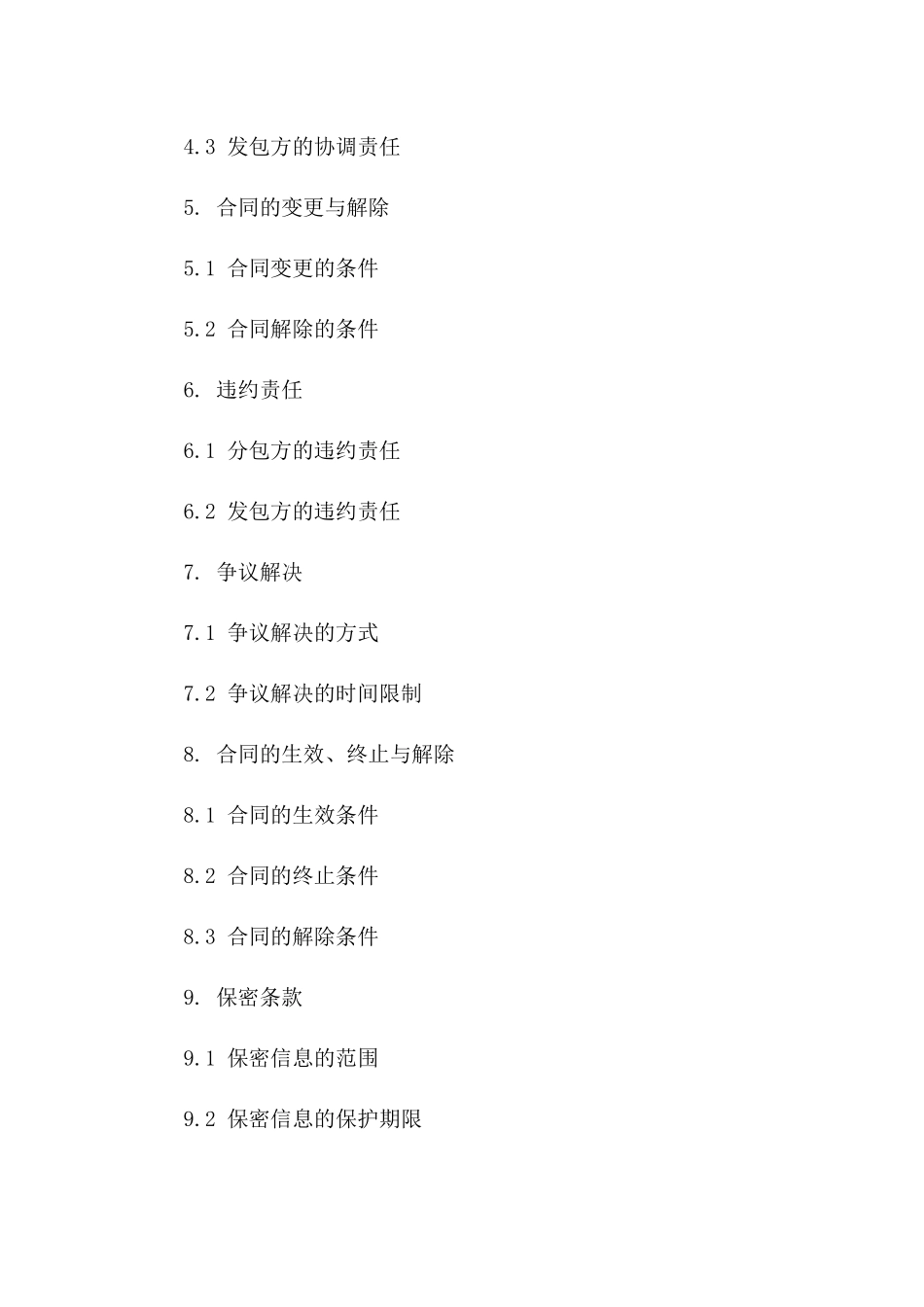 4.3 发包方的协调责任

5. 合同的变更与解除

5.1 合同变更的条件

5.2 合同解除的条件

6. 违约责任

6.1 分包方的违约责任

6.2 发包方的违约责任

7. 争议解决

7.1 争议解决的方式

7.2 争议解决的时间限制

8. 合同的生效、终止与解除

8.1 合同的生效条件

8.2 合同的终止条件

8.3 合同的解除条件

9. 保密条款

9.1 保密信息的范围

9.2 保密信息的保护期限